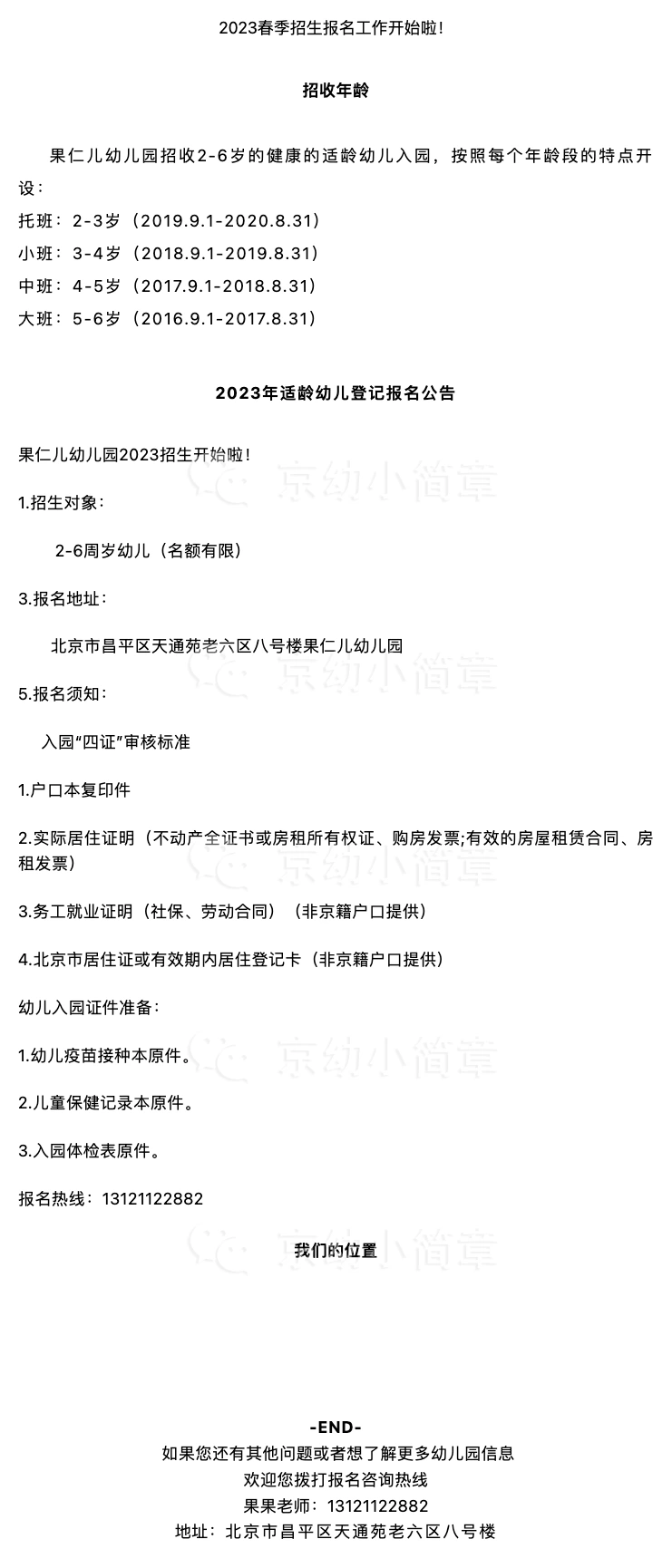 2023春季招生报名工作开始啦!

招收年龄

果仁儿幼儿园招收2-6岁的健康的适龄幼儿入园，按照每个年龄段的特点开设：

托班：2-3岁（2019.9.1-2020.8.31）

小班：3-4岁（2018.9.1-2019.8.31）

中班：4-5岁（2017.9.1-2018.8.31）

大班：5-6岁（2016.9.1-2017.8.31）

2023年适龄幼儿登记报名公告

果仁儿幼儿园2023招生开始啦!

1.招生对象：

2-6周岁幼儿（名额有限）

3.报名地址：

北京市昌平区天通苑老六区八号楼果仁儿幼儿园

5.报名须知：

入园“四证”审核标准

1.户口本复印件

2.实际居住证明（不动产全证书或房租所有权证、购房发票;有效的房屋租赁合同、房租发票）

3.务工就业证明（社保、劳动合同）（非京籍户口提供）

4.北京市居住证或有效期内居住登记卡（非京籍户口提供）

幼儿入园证件准备：

1.幼儿疫苗接种本原件。

2.儿童保健记录本原件。

3.入园体检表原件。

报名热线：13121122882

我们的位置

-END-

如果您还有其他问题或者想了解更多幼儿园信息

欢迎您拨打报名咨询热线

果果老师：13121122882

地址：北京市昌平区天通苑老六区八号楼

京幼小简章